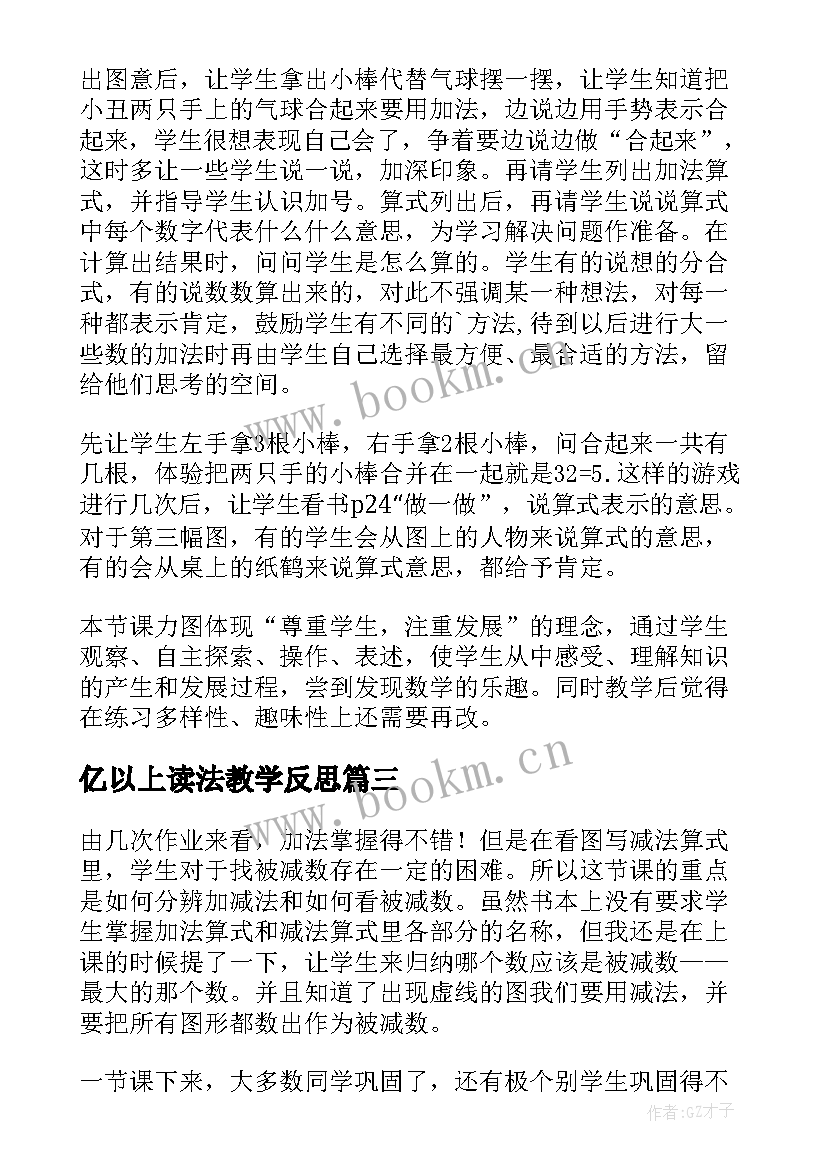 出图意后，让学生拿出小棒代替气球摆一摆，让学生知道把小丑两只手上的气球合起来要用加法，边说边用手势表示合起来，学生很想表现自己会了，争着要边说边做“合起来”，这时多让一些学生说一说，加深印象。再请学生列出加法算式，并指导学生认识加号。算式列出后，再请学生说说算式中每个数字代表什么什么意思，为学习解决问题作准备。在计算出结果时，问问学生是怎么算的。学生有的说想的分合式，有的说数数算出来的，对此不强调某一种想法，对每一种都表示肯定，鼓励学生有不同的`方法,待到以后进行大一些数的加法时再由学生自己选择最方便、最合适的方法，留给他们思考的空间。

先让学生左手拿3根小棒，右手拿2根小棒，问合起来一共有几根，体验把两只手的小棒合并在一起就是32=5.这样的游戏进行几次后，让学生看书p24“做一做”，说算式表示的意思。对于第三幅图，有的学生会从图上的人物来说算式的意思，有的会从桌上的纸鹤来说算式意思，都给予肯定。

本节课力图体现“尊重学生，注重发展”的理念，通过学生观察、自主探索、操作、表述，使学生从中感受、理解知识的产生和发展过程，尝到发现数学的乐趣。同时教学后觉得在练习多样性、趣味性上还需要再改。

亿以上读法教学反思篇三

由几次作业来看，加法掌握得不错！但是在看图写减法算式里，学生对于找被减数存在一定的困难。所以这节课的重点是如何分辨加减法和如何看被减数。虽然书本上没有要求学生掌握加法算式和减法算式里各部分的名称，但我还是在上课的时候提了一下，让学生来归纳哪个数应该是被减数——最大的那个数。并且知道了出现虚线的图我们要用减法，并要把所有图形都数出作为被减数。

一节课下来，大多数同学巩固了，还有极个别学生巩固得不

www.bookm.cn

www.bookm.cn

作者:GZ才子